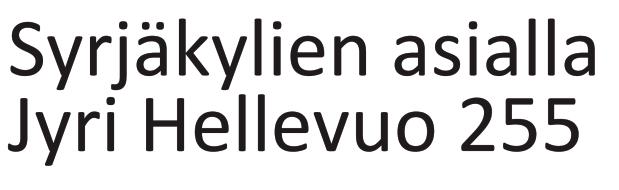 Syrjäkylien asialla
Jyri Hellevuo 255